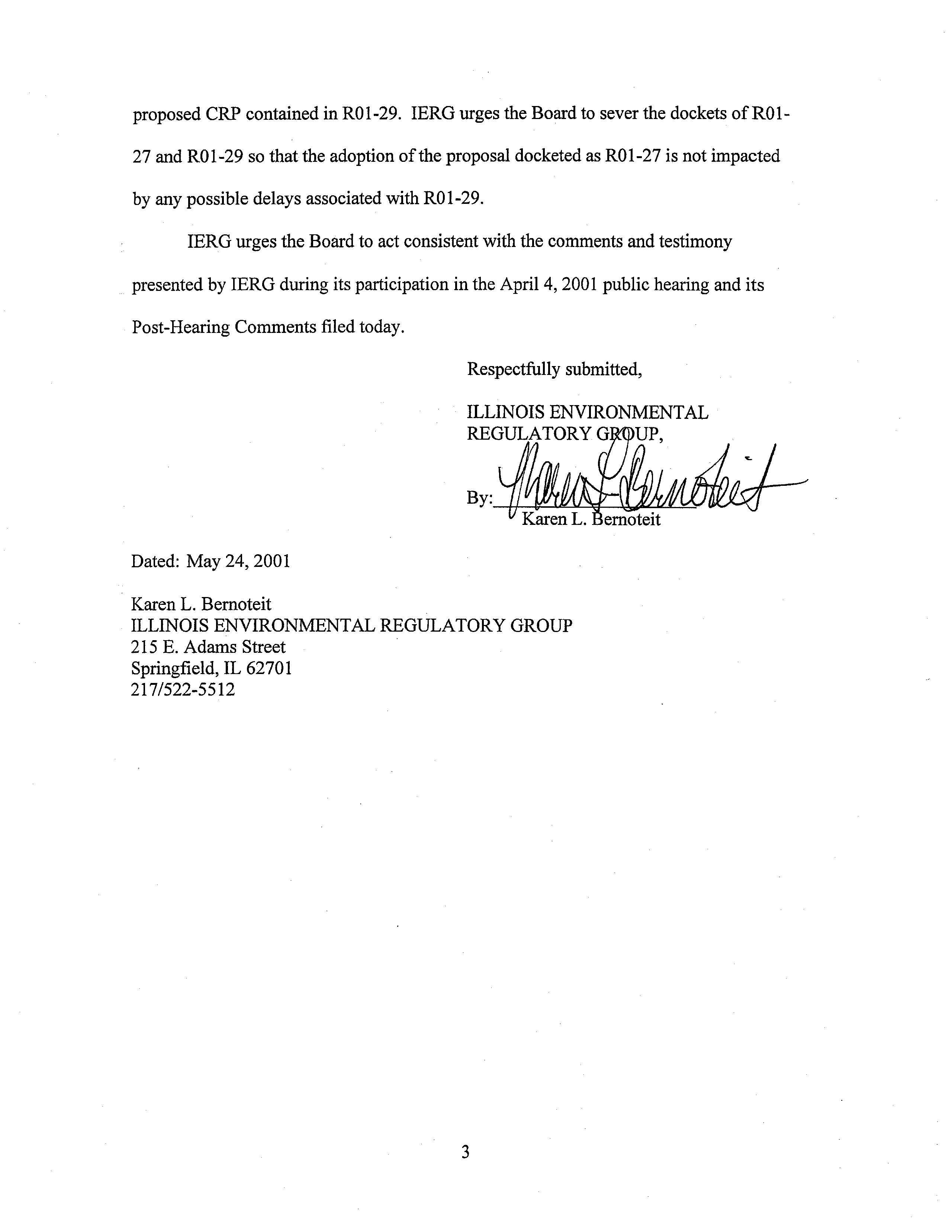 proposed CRP contained in R01-29. IERG urges the Board to sever the dockets of R01-27 and R01-29 so that the adoption of the proposal docketed as R01-27 is not impacted by any possible delays associated with R01-29.

IERG urges the Board to act consistent with the comments and testimony presented by IERG during its participation in the April 4, 2001 public hearing and its Post-Hearing Comments filed today.

Respectfully submitted,

ILLINOIS ENVIRONMENTAL
REGULATORY GROUP,

By: Karen L. Bernoteit
Karen L. Bernoteit

Dated: May 24, 2001

Karen L. Bernoteit
ILLINOIS ENVIRONMENTAL REGULATORY GROUP
215 E. Adams Street
Springfield, IL 62701
217/522-5512

3